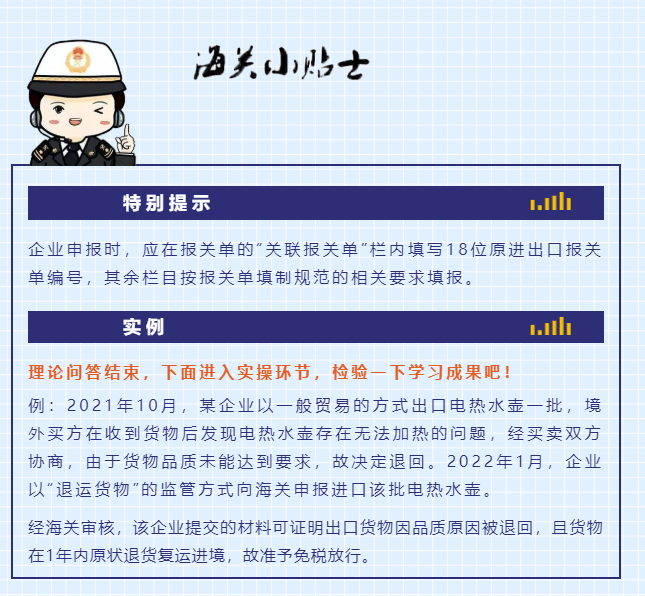 海关小贴士

特别提示

企业申报时，应在报关单的“关联报关单”栏内填写18位原进出口报关单编号，其余栏目按报关单填制规范的相关要求填报。

实例

理论问答结束，下面进入实操环节，检验一下学习成果吧！

例：2021年10月，某企业以一般贸易的方式出口电热水壶一批，境外买方在收到货物后发现电热水壶存在无法加热的问题，经买卖双方协商，由于货物品质未能达到要求，故决定退回。2022年1月，企业以“退运货物”的监管方式向海关申报进口该批电热水壶。

经海关审核，该企业提交的材料可证明出口货物因品质原因被退回，且货物在1年内原状退货复运进境，故准予免税放行。